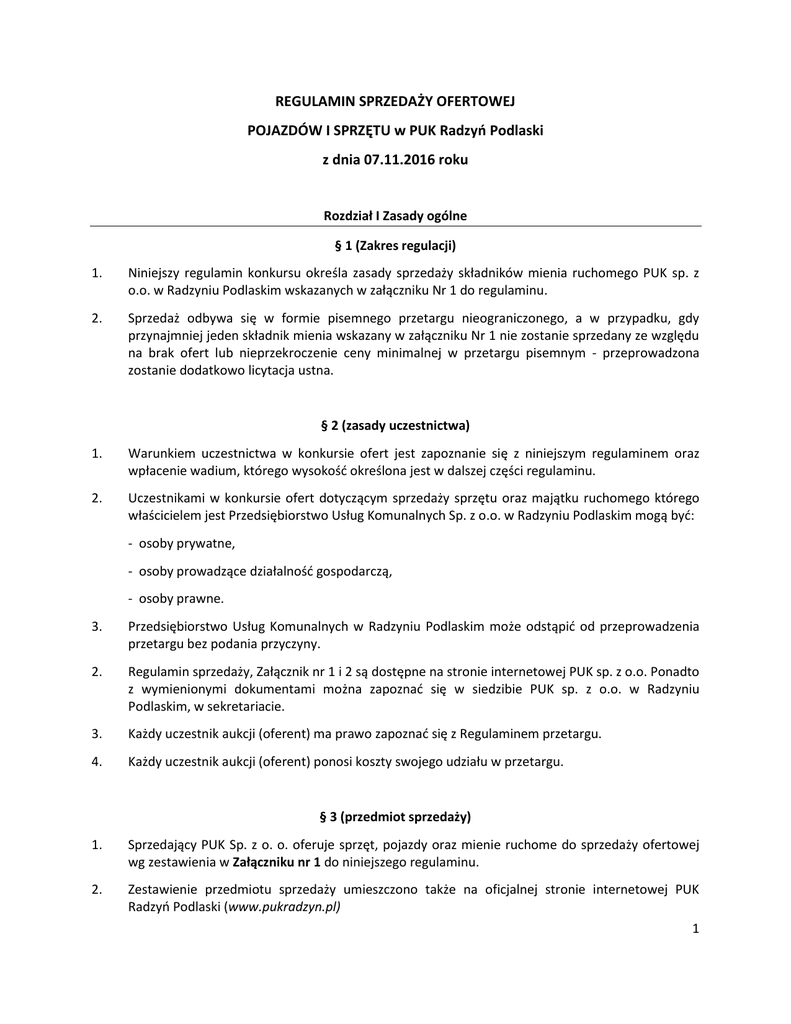 REGULAMIN SPRZEDAŻY OFERTOWEJ

POJAZDÓW I SPRZĘTU w PUK Radzyń Podlaski

z dnia 07.11.2016 roku

Rozdział I Zasady ogólne

§ 1 (Zakres regulacji)

1. Niniejszy regulamin konkursu określa zasady sprzedaży składników mienia ruchomego PUK sp. z o.o. w Radzyniu Podlaskim wskazanych w załączniku Nr 1 do regulaminu.

2. Sprzedaż odbywa się w formie pisemnego przetargu nieograniczonego, a w przypadku, gdy przynajmniej jeden składnik mienia wskazany w załączniku Nr 1 nie zostanie sprzedany ze względu na brak ofert lub nieprzekroczenie ceny minimalnej w przetargu pisemnym - przeprowadzona zostanie dodatkowo licytacja ustna.

§ 2 (zasady uczestnictwa)

1. Warunkiem uczestnictwa w konkursie ofert jest zapoznanie się z niniejszym regulaminem oraz wpłacenie wadium, którego wysokość określona jest w dalszej części regulaminu.

2. Uczestnikami w konkursie ofert dotyczącym sprzedaży sprzętu oraz majątku ruchomego którego właścicielem jest Przedsiębiorstwo Usług Komunalnych Sp. z o.o. w Radzyniu Podlaskim mogą być:

- osoby prywatne,

- osoby prowadzące działalność gospodarczą,

- osoby prawne.

3. Przedsiębiorstwo Usług Komunalnych w Radzyniu Podlaskim może odstąpić od przeprowadzenia przetargu bez podania przyczyny.

2. Regulamin sprzedaży, Załącznik nr 1 i 2 są dostępne na stronie internetowej PUK sp. z o.o. Ponadto z wymienionymi dokumentami można zapoznać się w siedzibie PUK sp. z o.o. w Radzyniu Podlaskim, w sekretariacie.

3. Każdy uczestnik aukcji (oferent) ma prawo zapoznać się z Regulaminem przetargu.

4. Każdy uczestnik aukcji (oferent) ponosi koszty swojego udziału w przetargu.

§ 3 (przedmiot sprzedaży)

1. Sprzedający PUK Sp. z o. o. oferuje sprzęt, pojazdy oraz mienie ruchome do sprzedaży ofertowej wg zestawienia w Załączniku nr 1 do niniejszego regulaminu.

2. Zestawienie przedmiotu sprzedaży umieszczono także na oficjalnej stronie internetowej PUK Radzyń Podlaski (www.pukradzyn.pl)

1